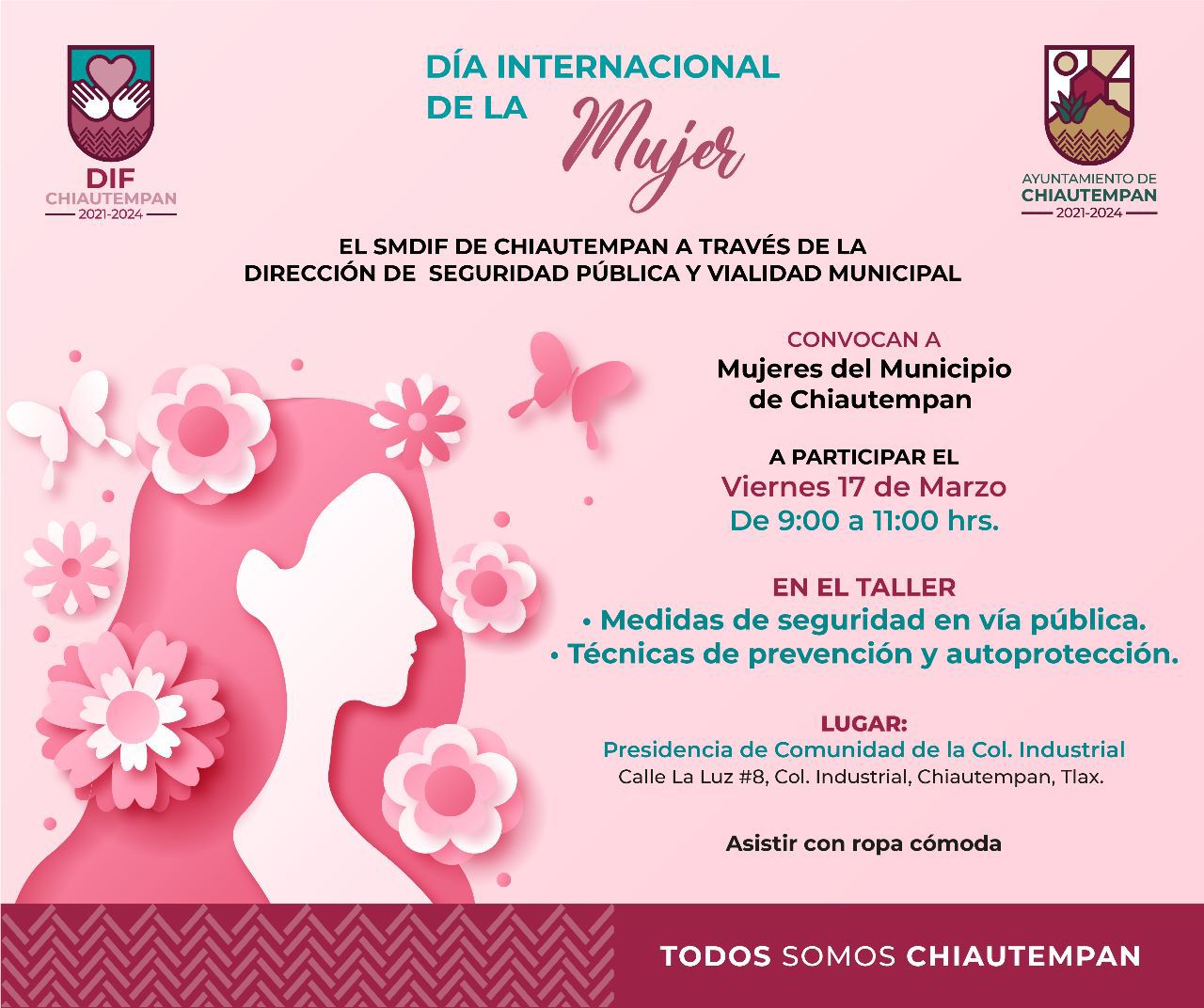 DIF
CHIAUTEMPAN
2021-2024

DÍA INTERNACIONAL DE LA Mujer

AYUNTAMIENTO DE
CHIAUTEMPAN
2021-2024

EL SMDIF DE CHIAUTEMPAN A TRAVÉS DE LA DIRECCIÓN DE SEGURIDAD PÚBLICA Y VIALIDAD MUNICIPAL

CONVOCAN A
Mujeres del Municipio de Chiautempan

A PARTICIPAR EL
Viernes 17 de Marzo
De 9:00 a 11:00 hrs.

EN EL TALLER
• Medidas de seguridad en vía pública.
• Técnicas de prevención y autoprotección.

LUGAR:
Presidencia de Comunidad de la Col. Industrial
Calle La Luz #8, Col. Industrial, Chiautempan, Tlax.

Asistir con ropa cómoda

TODOS SOMOS CHIAUTEMPAN